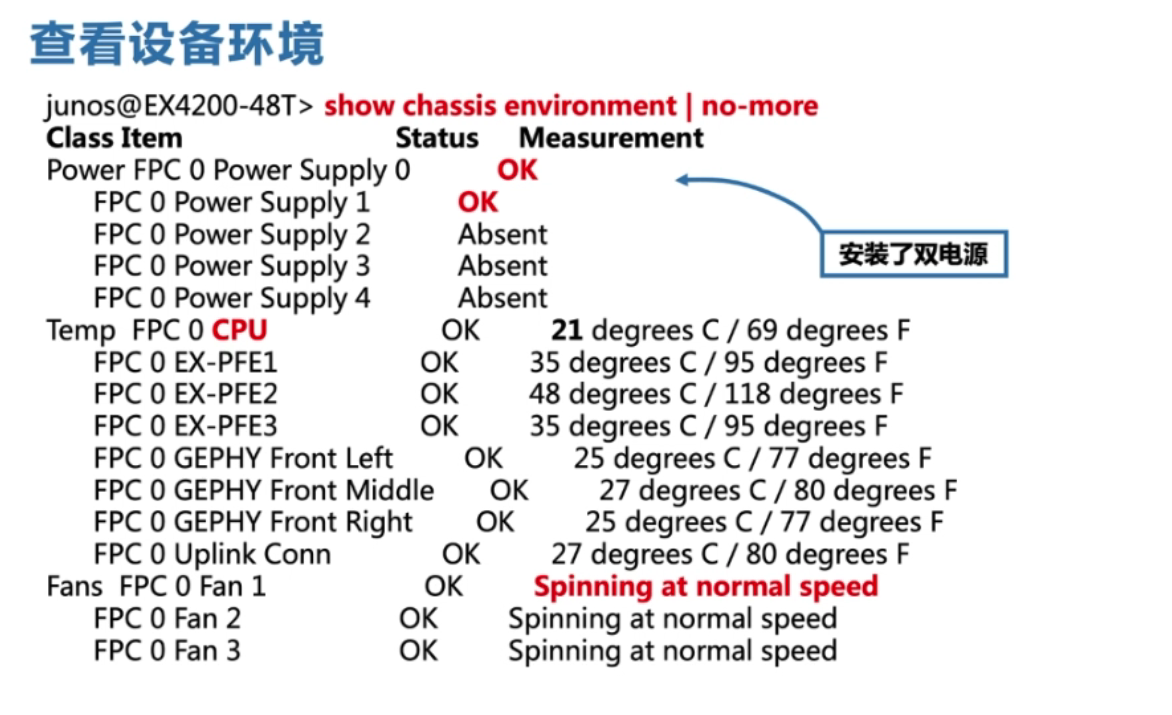 查看设备环境

junos@EX4200-48T> show chassis environment | no-more
Class Item Status Measurement
Power FPC 0 Power Supply 0 OK
FPC 0 Power Supply 1 OK
FPC 0 Power Supply 2 Absent
FPC 0 Power Supply 3 Absent
FPC 0 Power Supply 4 Absent
Temp FPC 0 CPU OK 21 degrees C / 69 degrees F
FPC 0 EX-PFE1 OK 35 degrees C / 95 degrees F
FPC 0 EX-PFE2 OK 48 degrees C / 118 degrees F
FPC 0 EX-PFE3 OK 35 degrees C / 95 degrees F
FPC 0 GEPHY Front Left OK 25 degrees C / 77 degrees F
FPC 0 GEPHY Front Middle OK 27 degrees C / 80 degrees F
FPC 0 GEPHY Front Right OK 25 degrees C / 77 degrees F
FPC 0 Uplink Conn OK 27 degrees C / 80 degrees F
Fans FPC 0 Fan 1 OK Spinning at normal speed
FPC 0 Fan 2 OK Spinning at normal speed
FPC 0 Fan 3 OK Spinning at normal speed

安装了双电源